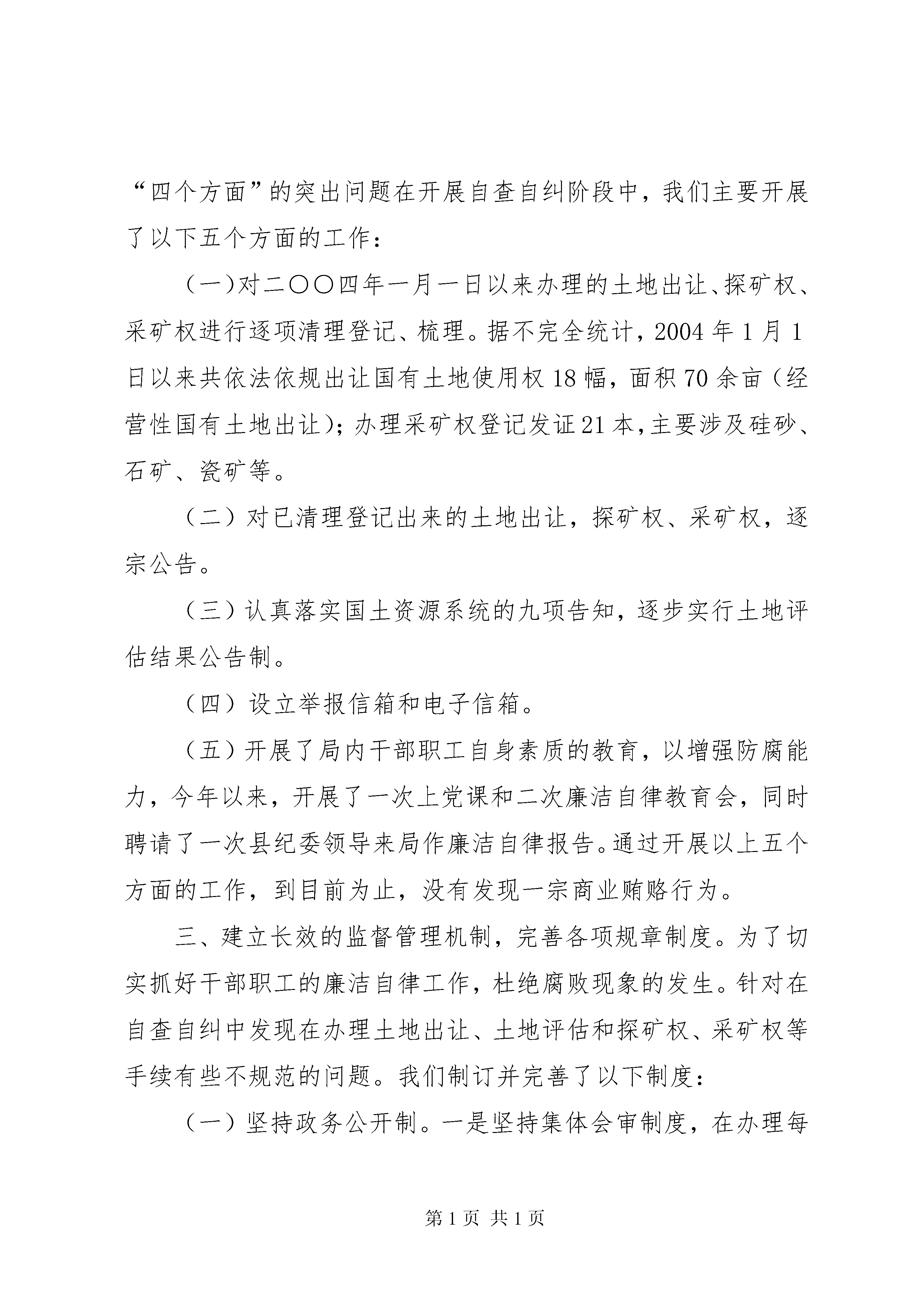 “四个方面”的突出问题在开展自查自纠阶段中，我们主要开展了以下五个方面的工作：

（一）对二〇〇四年一月一日以来办理的土地出让、探矿权、采矿权进行逐项清理登记、梳理。据不完全统计，2004年1月1日以来共依法依规出让国有土地使用权18幅，面积70余亩（经营性国有土地出让）；办理采矿权登记发证21本，主要涉及硅砂、石矿、瓷矿等。

（二）对已清理登记出来的土地出让，探矿权、采矿权，逐宗公告。

（三）认真落实国土资源系统的九项告知，逐步实行土地评估结果公告制。

（四）设立举报信箱和电子信箱。

（五）开展了局内干部职工自身素质的教育，以增强防腐能力，今年以来，开展了一次上党课和二次廉洁自律教育会，同时聘请了一次县纪委领导来局作廉洁自律报告。通过开展以上五个方面的工作，到目前为止，没有发现一宗商业贿赂行为。

三、建立长效的监督管理机制，完善各项规章制度。为了切实抓好干部职工的廉洁自律工作，杜绝腐败现象的发生。针对在自查自纠中发现在办理土地出让、土地评估和探矿权、采矿权等手续有些不规范的问题。我们制订并完善了以下制度：

（一）坚持政务公开制。一是坚持集体会审制度，在办理每

第1页 共1页